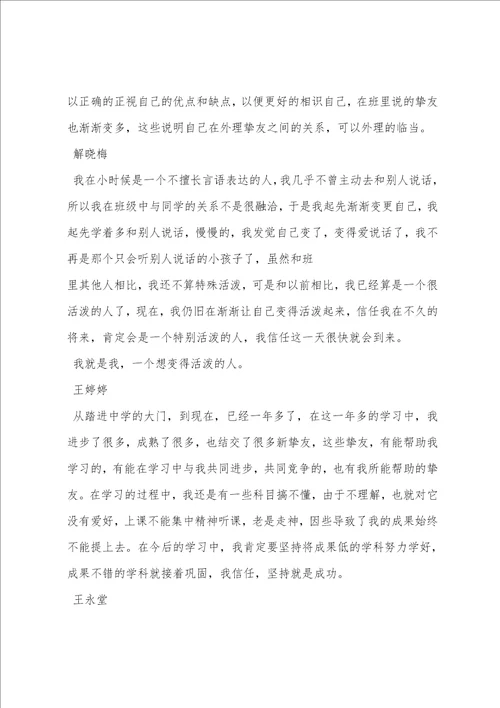 以正确的正视自己的优点和缺点，以便更好的相识自己，在班里说的挚友也渐渐变多，这些说明自己在外理挚友之间的关系，可以外理的临当。

解晓梅

我在小时候是一个不擅长言语表达的人，我几乎不曾主动去和别人说话，所以我在班级中与同学的关系不是很融洽，于是我起先渐渐变更自己，我起先学着多和别人说话，慢慢的，我发觉自己变了，变得爱说话了，我不再是那个只会听别人说话的小孩子了，虽然和班

里其他人相比，我还不算特殊活泼，可是和以前相比，我已经算是一个很活泼的人了，现在，我仍旧在渐渐让自己变得活泼起来，信任我在不久的将来，肯定会是一个特别活泼的人，我信任这一天很快就会到来。

我就是我，一个想变得活泼的人。

王婷婷

从踏进中学的大门，到现在，已经一年多了，在这一年多的学习中，我进步了很多，成熟了很多，也结交了很多新挚友，这些挚友，有能帮助我学习的，有能在学习中与我共同进步，共同竞争的，也有我所能帮助的挚友。在学习的过程中，我还是有一些科目搞不懂，由于不理解，也就对它没有爱好，上课不能集中精神听课，老是走神，因些导致了我的成果始终不能提上去。在今后的学习中，我肯定要坚持将成果低的学科努力学好，成果不错的学科就接着巩固，我信任，坚持就是成功。

王永堂